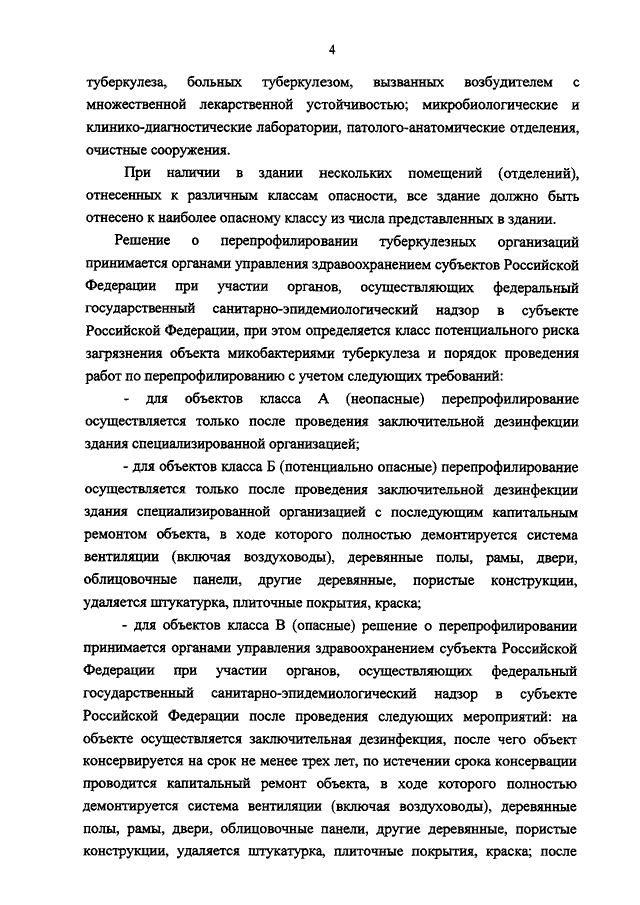 4

туберкулеза, больных туберкулезом, вызванных возбудителем с множественной лекарственной устойчивостью; микробиологические и клинико-диагностические лаборатории, патолого-анатомические отделения, очистные сооружения.

При наличии в здании нескольких помещений (отделений), отнесенных к различным классам опасности, все здание должно быть отнесено к наиболее опасному классу из числа представленных в здании.

Решение о перепрофилировании туберкулезных организаций принимается органами управления здравоохранением субъектов Российской Федерации при участии органов, осуществляющих федеральный государственный санитарно-эпидемиологический надзор в субъекте Российской Федерации, при этом определяется класс потенциального риска загрязнения объекта микобактериями туберкулеза и порядок проведения работ по перепрофилированию с учетом следующих требований:

- для объектов класса А (неопасные) перепрофилирование осуществляется только после проведения заключительной дезинфекции здания специализированной организацией;

- для объектов класса Б (потенциально опасные) перепрофилирование осуществляется только после проведения заключительной дезинфекции здания специализированной организацией с последующим капитальным ремонтом объекта, в ходе которого полностью демонтируется система вентиляции (включая воздуховоды), деревянные полы, рамы, двери, облицовочные панели, другие деревянные, пористые конструкции, удаляется штукатурка, плиточные покрытия, краска;

- для объектов класса В (опасные) решение о перепрофилировании принимается органами управления здравоохранением субъекта Российской Федерации при участии органов, осуществляющих федеральный государственный санитарно-эпидемиологический надзор в субъекте Российской Федерации после проведения следующих мероприятий: на объекте осуществляется заключительная дезинфекция, после чего объект консервируется на срок не менее трех лет, по истечении срока консервации проводится капитальный ремонт объекта, в ходе которого полностью демонтируется система вентиляции (включая воздуховоды), деревянные полы, рамы, двери, облицовочные панели, другие деревянные, пористые конструкции, удаляется штукатурка, плиточные покрытия, краска; после